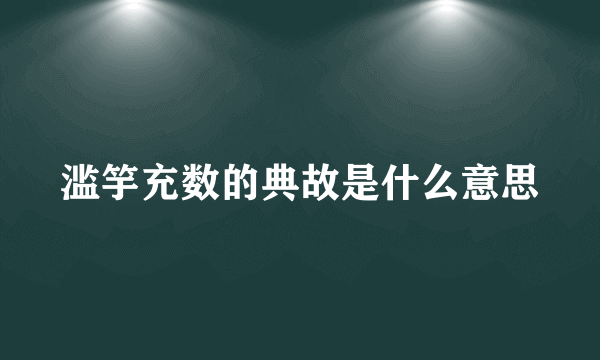 滥竽充数的典故是什么意思